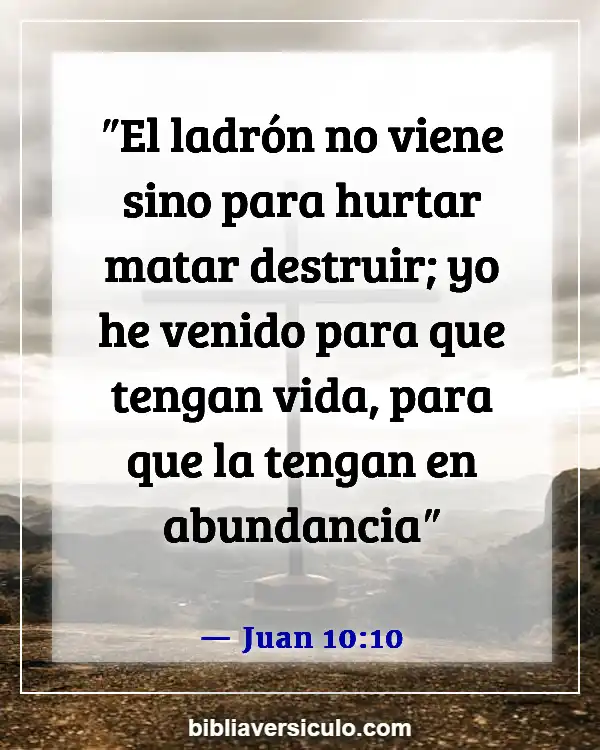 "El ladrón no viene sino para hurtar matar destruir; yo he venido para que tengan vida, para que la tengan en abundancia"

— Juan 10:10

bibliaversiculo.com